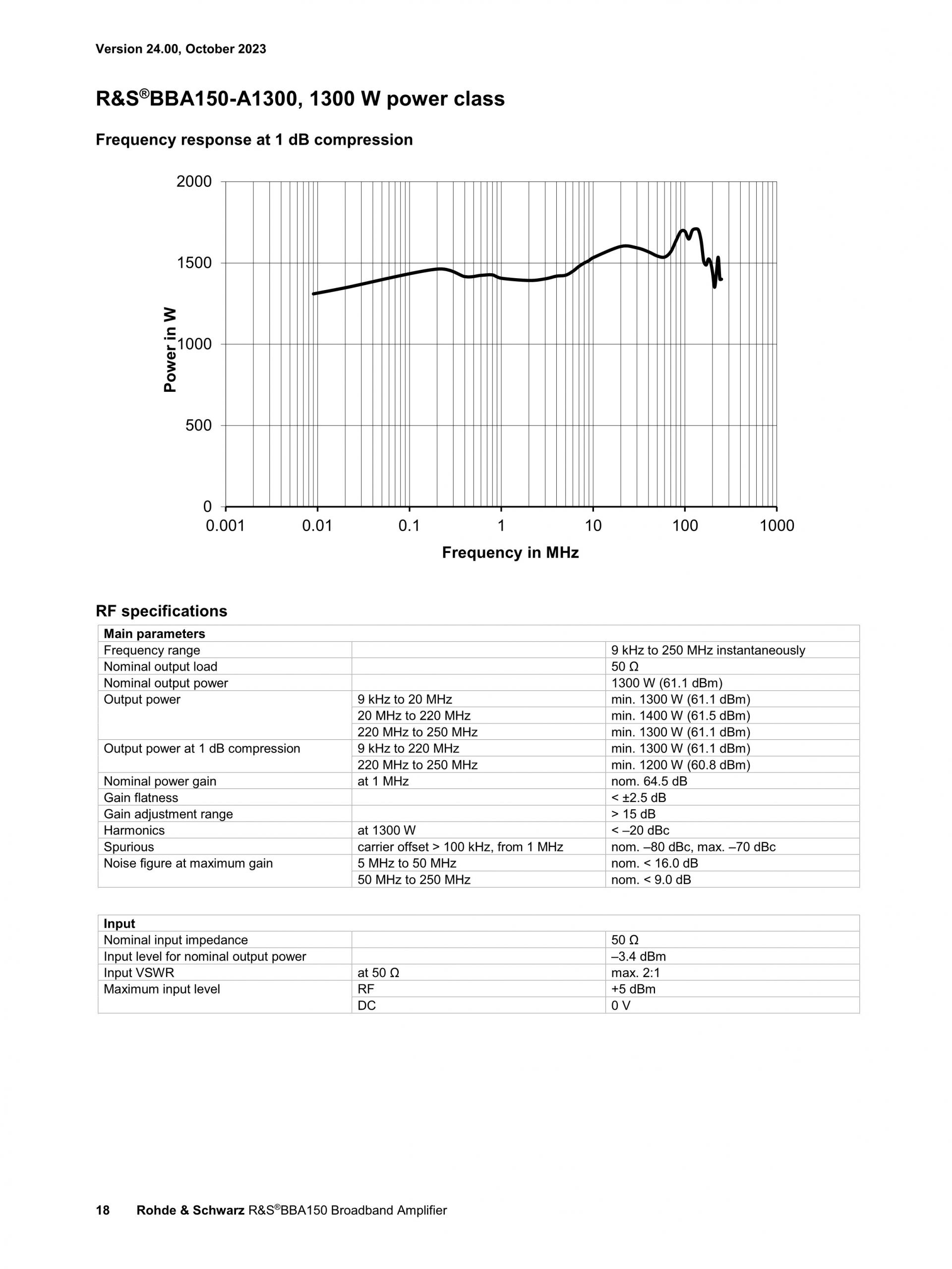 Version 24.00, October 2023

R&S®BBA150-A1300, 1300 W power class

Frequency response at 1 dB compression

2000
1500
1000
500
0
Power in W
0.001
0.01
0.1
1
10
100
1000
Frequency in MHz

RF specifications

| Main parameters | | |
|---|---|---|
| Frequency range | | 9 kHz to 250 MHz instantaneously |
| Nominal output load | | 50 Ω |
| Nominal output power | | 1300 W (61.1 dBm) |
| Output power | 9 kHz to 20 MHz | min. 1300 W (61.1 dBm) |
| | 20 MHz to 220 MHz | min. 1400 W (61.5 dBm) |
| | 220 MHz to 250 MHz | min. 1300 W (61.1 dBm) |
| Output power at 1 dB compression | 9 kHz to 220 MHz | min. 1300 W (61.1 dBm) |
| | 220 MHz to 250 MHz | min. 1200 W (60.8 dBm) |
| Nominal power gain | at 1 MHz | nom. 64.5 dB |
| Gain flatness | | < ±2.5 dB |
| Gain adjustment range | | > 15 dB |
| Harmonics | at 1300 W | < –20 dBc |
| Spurious | carrier offset > 100 kHz, from 1 MHz | nom. –80 dBc, max. –70 dBc |
| Noise figure at maximum gain | 5 MHz to 50 MHz | nom. < 16.0 dB |
| | 50 MHz to 250 MHz | nom. < 9.0 dB |

| Input | | |
|---|---|---|
| Nominal input impedance | | 50 Ω |
| Input level for nominal output power | | –3.4 dBm |
| Input VSWR | at 50 Ω | max. 2:1 |
| Maximum input level | RF | +5 dBm |
| | DC | 0 V |

18 Rohde & Schwarz R&S®BBA150 Broadband Amplifier